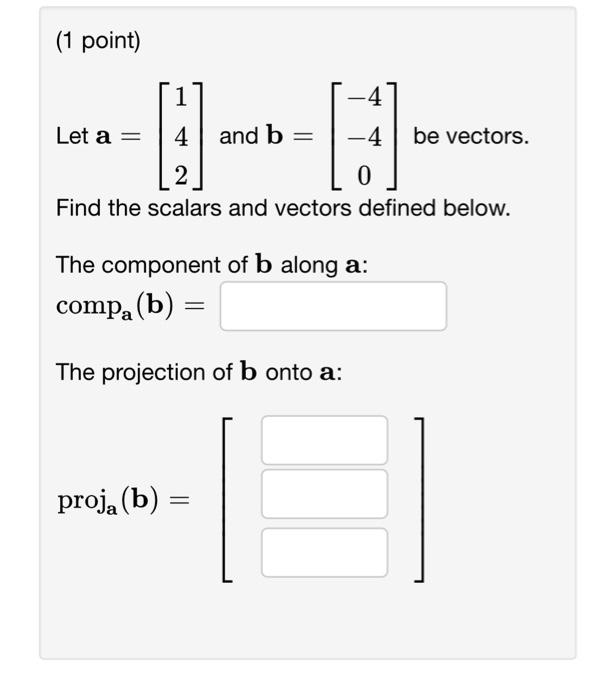 (1 point)

Let $\mathbf{a} = \begin{bmatrix} 1 \\ 4 \\ 2 \end{bmatrix}$ and $\mathbf{b} = \begin{bmatrix} -4 \\ -4 \\ 0 \end{bmatrix}$ be vectors.

Find the scalars and vectors defined below.

The component of $\mathbf{b}$ along $\mathbf{a}$:

$\text{comp}_{\mathbf{a}}(\mathbf{b}) =$

The projection of $\mathbf{b}$ onto $\mathbf{a}$:

$\text{proj}_{\mathbf{a}}(\mathbf{b}) =$